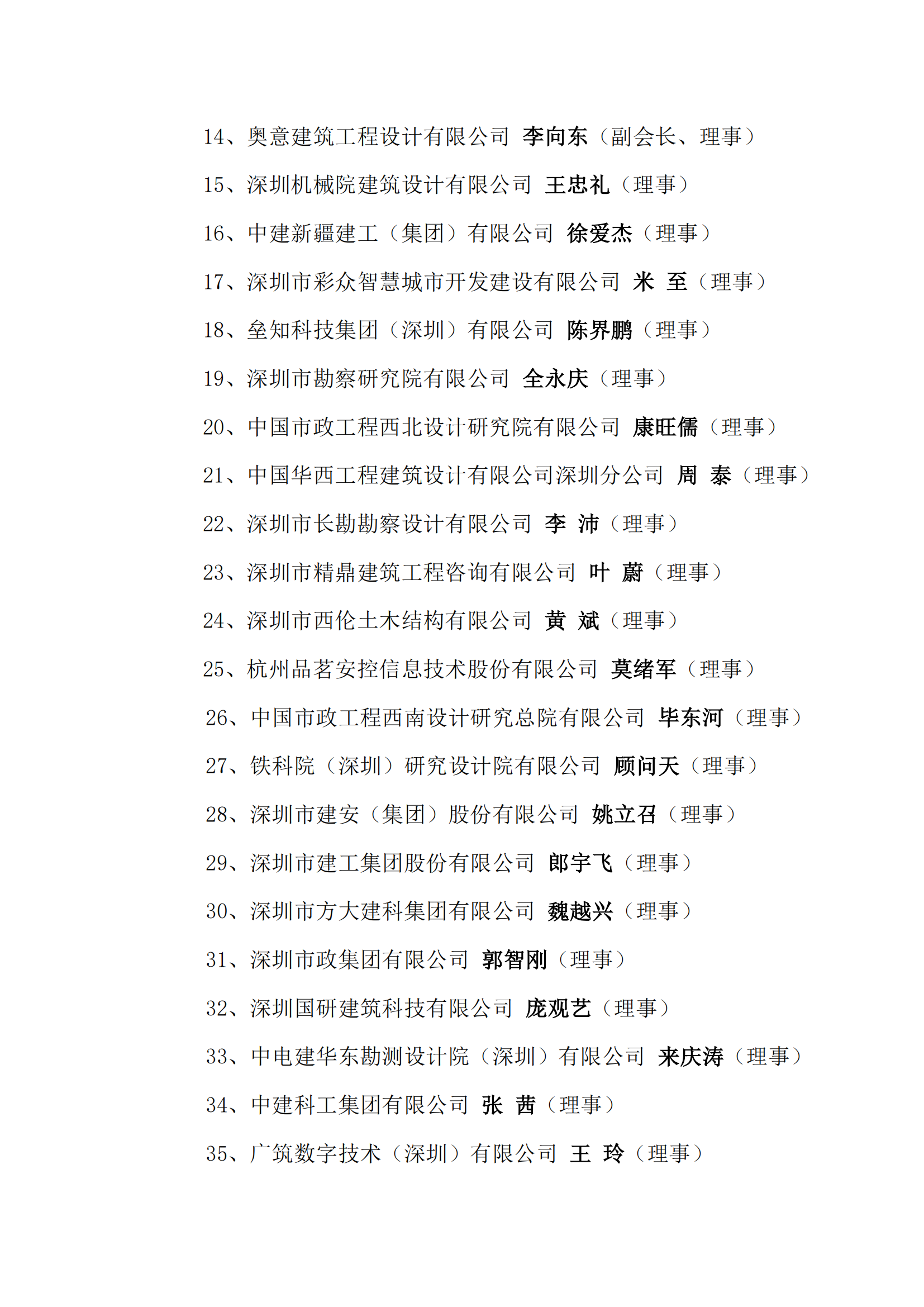 14、奥意建筑工程设计有限公司 李向东（副会长、理事）

15、深圳机械院建筑设计有限公司 王忠礼（理事）

16、中建新疆建工（集团）有限公司 徐爱杰（理事）

17、深圳市彩众智慧城市开发建设有限公司 米 至（理事）

18、垒知科技集团（深圳）有限公司 陈界鹏（理事）

19、深圳市勘察研究院有限公司 全永庆（理事）

20、中国市政工程西北设计研究院有限公司 康旺儒（理事）

21、中国华西工程建筑设计有限公司深圳分公司 周 泰（理事）

22、深圳市长勘勘察设计有限公司 李 沛（理事）

23、深圳市精鼎建筑工程咨询有限公司 叶 蔚（理事）

24、深圳市西伦土木结构有限公司 黄 斌（理事）

25、杭州品茗安控信息技术股份有限公司 莫绪军（理事）

26、中国市政工程西南设计研究总院有限公司 毕东河（理事）

27、铁科院（深圳）研究设计院有限公司 顾问天（理事）

28、深圳市建安（集团）股份有限公司 姚立召（理事）

29、深圳市建工集团股份有限公司 郎宇飞（理事）

30、深圳市方大建科集团有限公司 魏越兴（理事）

31、深圳市政集团有限公司 郭智刚（理事）

32、深圳国研建筑科技有限公司 庞观艺（理事）

33、中电建华东勘测设计院（深圳）有限公司 来庆涛（理事）

34、中建科工集团有限公司 张 茜（理事）

35、广筑数字技术（深圳）有限公司 王 玲（理事）